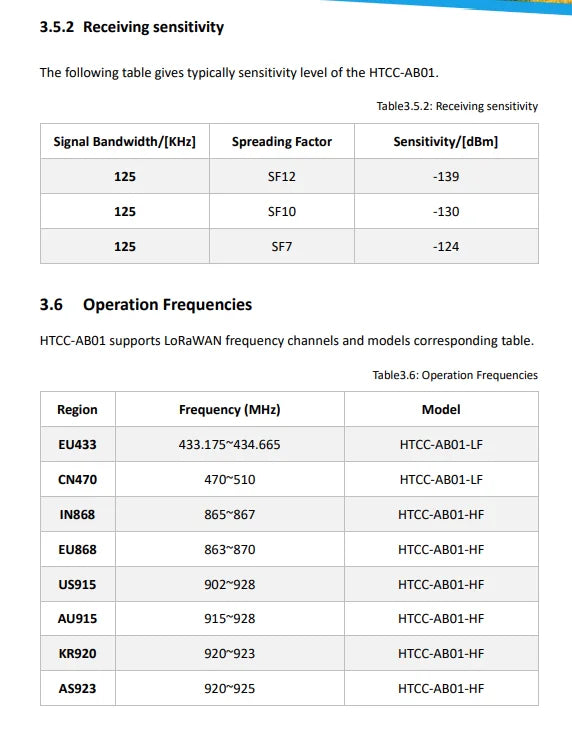 3.5.2 Receiving sensitivity

The following table gives typically sensitivity level of the HTCC-AB01.

Table3.5.2: Receiving sensitivity

| Signal Bandwidth/[KHz] | Spreading Factor | Sensitivity/[dBm] |
|---|---|---|
| 125 | SF12 | -139 |
| 125 | SF10 | -130 |
| 125 | SF7 | -124 |

3.6 Operation Frequencies

HTCC-AB01 supports LoRaWAN frequency channels and models corresponding table.

Table3.6: Operation Frequencies

| Region | Frequency (MHz) | Model |
|---|---|---|
| EU433 | 433.175~434.665 | HTCC-AB01-LF |
| CN470 | 470~510 | HTCC-AB01-LF |
| IN868 | 865~867 | HTCC-AB01-HF |
| EU868 | 863~870 | HTCC-AB01-HF |
| US915 | 902~928 | HTCC-AB01-HF |
| AU915 | 915~928 | HTCC-AB01-HF |
| KR920 | 920~923 | HTCC-AB01-HF |
| AS923 | 920~925 | HTCC-AB01-HF |